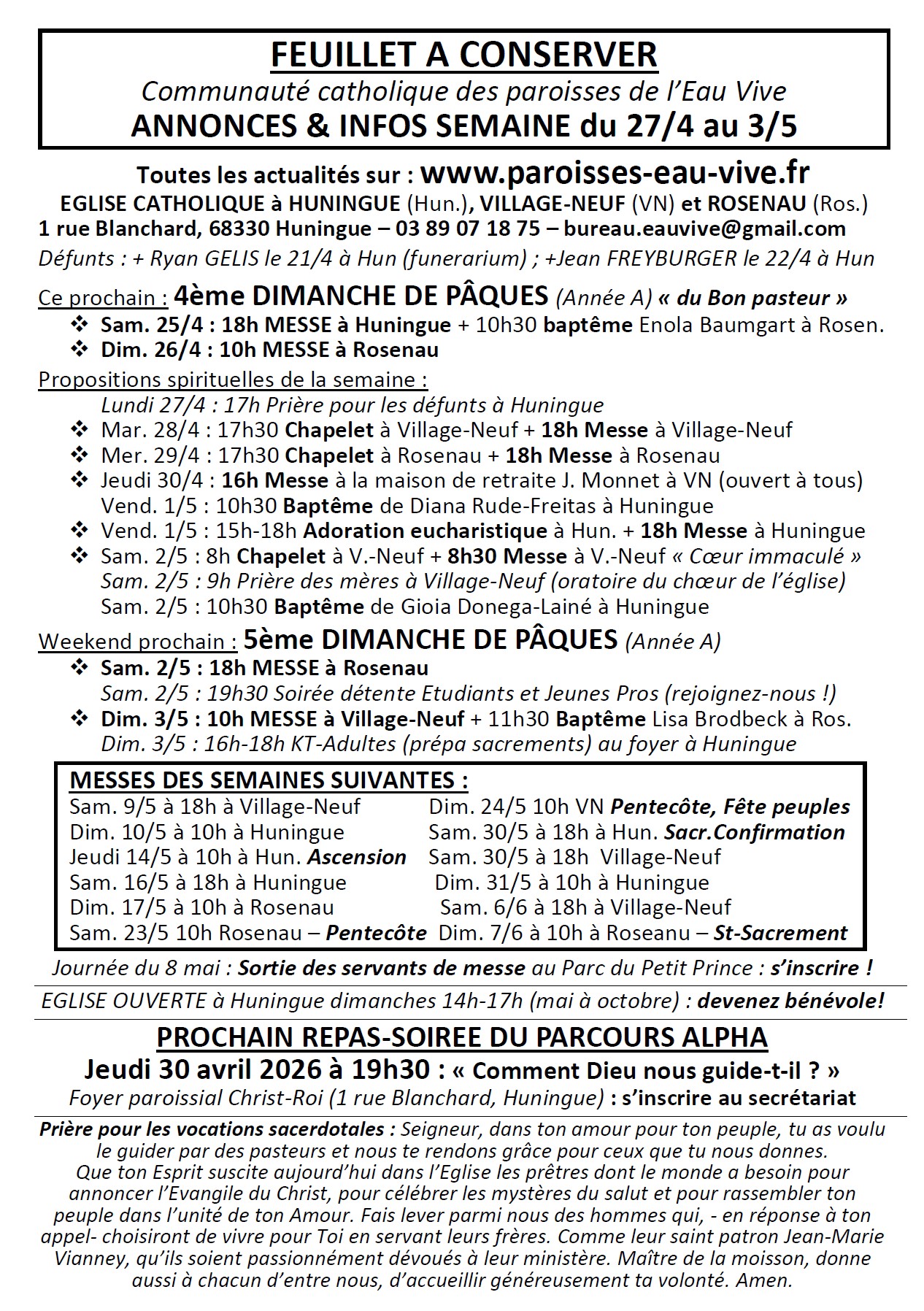 FEUILLET A CONSERVER
Communauté catholique des paroisses de l'Eau Vive
ANNONCES & INFOS SEMAINE du 27/4 au 3/5

Toutes les actualités sur : www.paroisses-eau-vive.fr
EGLISE CATHOLIQUE à HUNINGUE (Hun.), VILLAGE-NEUF (VN) et ROSENAU (Ros.)
1 rue Blanchard, 68330 Huningue – 03 89 07 18 75 – bureau.eauvive@gmail.com
Défunts : + Ryan GELIS le 21/4 à Hun (funerarium) ; +Jean FREYBURGER le 22/4 à Hun

Ce prochain : 4ème DIMANCHE DE PÂQUES (Année A) « du Bon pasteur »
❖ Sam. 25/4 : 18h MESSE à Huningue + 10h30 baptême Enola Baumgart à Rosen.
❖ Dim. 26/4 : 10h MESSE à Rosenau
Propositions spirituelles de la semaine :
Lundi 27/4 : 17h Prière pour les défunts à Huningue
❖ Mar. 28/4 : 17h30 Chapelet à Village-Neuf + 18h Messe à Village-Neuf
❖ Mer. 29/4 : 17h30 Chapelet à Rosenau + 18h Messe à Rosenau
❖ Jeudi 30/4 : 16h Messe à la maison de retraite J. Monnet à VN (ouvert à tous)
Vend. 1/5 : 10h30 Baptême de Diana Rude-Freitas à Huningue
❖ Vend. 1/5 : 15h-18h Adoration eucharistique à Hun. + 18h Messe à Huningue
❖ Sam. 2/5 : 8h Chapelet à V.-Neuf + 8h30 Messe à V.-Neuf « Cœur immaculé »
Sam. 2/5 : 9h Prière des mères à Village-Neuf (oratoire du chœur de l'église)
Sam. 2/5 : 10h30 Baptême de Gioia Donega-Lainé à Huningue
Weekend prochain : 5ème DIMANCHE DE PÂQUES (Année A)
❖ Sam. 2/5 : 18h MESSE à Rosenau
Sam. 2/5 : 19h30 Soirée détente Etudiants et Jeunes Pros (rejoignez-nous !)
❖ Dim. 3/5 : 10h MESSE à Village-Neuf + 11h30 Baptême Lisa Brodbeck à Ros.
Dim. 3/5 : 16h-18h KT-Adultes (prépa sacrements) au foyer à Huningue

MESSES DES SEMAINES SUIVANTES :
Sam. 9/5 à 18h à Village-Neuf
Dim. 10/5 à 10h à Huningue
Jeudi 14/5 à 10h à Hun. Ascension
Sam. 16/5 à 18h à Huningue
Dim. 17/5 à 10h à Rosenau
Sam. 23/5 10h Rosenau – Pentecôte

Dim. 24/5 10h VN Pentecôte, Fête peuples
Sam. 30/5 à 18h à Hun. Sacr.Confirmation
Sam. 30/5 à 18h Village-Neuf
Dim. 31/5 à 10h à Huningue
Sam. 6/6 à 18h à Village-Neuf
Dim. 7/6 à 10h à Roseanu – St-Sacrement

Journée du 8 mai : Sortie des servants de messe au Parc du Petit Prince : s'inscrire !
EGLISE OUVERTE à Huningue dimanches 14h-17h (mai à octobre) : devenez bénévole!

PROCHAIN REPAS-SOIREE DU PARCOURS ALPHA
Jeudi 30 avril 2026 à 19h30 : « Comment Dieu nous guide-t-il ? »
Foyer paroissial Christ-Roi (1 rue Blanchard, Huningue) : s'inscrire au secrétariat

Prière pour les vocations sacerdotales : Seigneur, dans ton amour pour ton peuple, tu as voulu le guider par des pasteurs et nous te rendons grâce pour ceux que tu nous donnes.
Que ton Esprit suscite aujourd'hui dans l'Eglise les prêtres dont le monde a besoin pour annoncer l'Evangile du Christ, pour célébrer les mystères du salut et pour rassembler ton peuple dans l'unité de ton Amour. Fais lever parmi nous des hommes qui, - en réponse à ton appel- choisiront de vivre pour Toi en servant leurs frères. Comme leur saint patron Jean-Marie Vianney, qu'ils soient passionnément dévoués à leur ministère. Maître de la moisson, donne aussi à chacun d'entre nous, d'accueillir généreusement ta volonté. Amen.